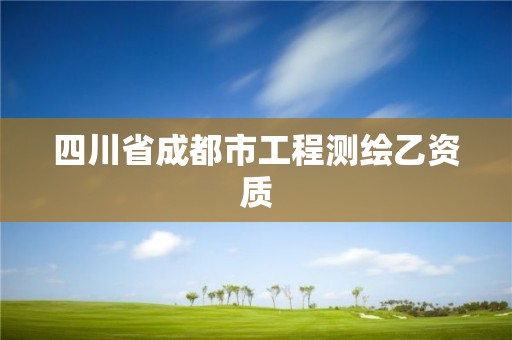 四川省成都市工程测绘乙资质